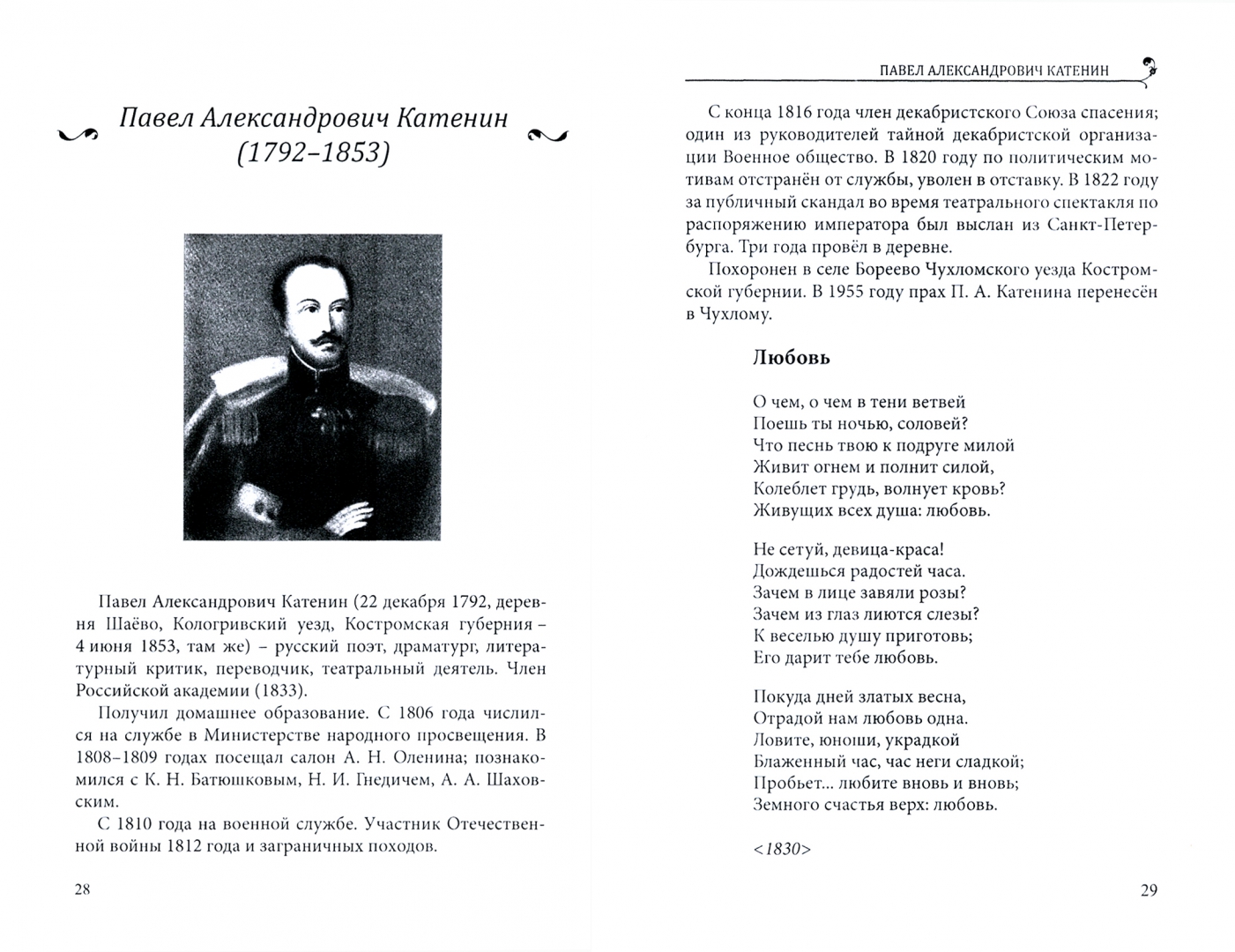 Павел Александрович Катенин
(1792–1853)

Павел Александрович Катенин (22 декабря 1792, деревня Шаёво, Кологривский уезд, Костромская губерния – 4 июня 1853, там же) – русский поэт, драматург, литературный критик, переводчик, театральный деятель. Член Российской академии (1833).

Получил домашнее образование. С 1806 года числился на службе в Министерстве народного просвещения. В 1808–1809 годах посещал салон А. Н. Оленина; познакомился с К. Н. Батюшковым, Н. И. Гнедичем, А. А. Шаховским.

С 1810 года на военной службе. Участник Отечественной войны 1812 года и заграничных походов.

28

ПАВЕЛ АЛЕКСАНДРОВИЧ КАТЕНИН

С конца 1816 года член декабристского Союза спасения; один из руководителей тайной декабристской организации Военное общество. В 1820 году по политическим мотивам отстранён от службы, уволен в отставку. В 1822 году за публичный скандал во время театрального спектакля по распоряжению императора был выслан из Санкт-Петербурга. Три года провёл в деревне.

Похоронен в селе Бореево Чухломского уезда Костромской губернии. В 1955 году прах П. А. Катенина перенесён в Чухлому.

Любовь

О чем, о чем в тени ветвей
Поешь ты ночью, соловей?
Что песнь твою к подруге милой
Живит огнем и полнит силой,
Колеблет грудь, волнует кровь?
Живущих всех душа: любовь.

Не сетуй, девица-краса!
Дождешься радостей часа.
Зачем в лице завяли розы?
Зачем из глаз лиются слезы?
К веселью душу приготовь;
Его дарит тебе любовь.

Покуда дней златых весна,
Отрадой нам любовь одна.
Ловите, юноши, украдкой
Блаженный час, час неги сладкой;
Пробьет... любите вновь и вновь;
Земного счастья верх: любовь.

<1830>

29